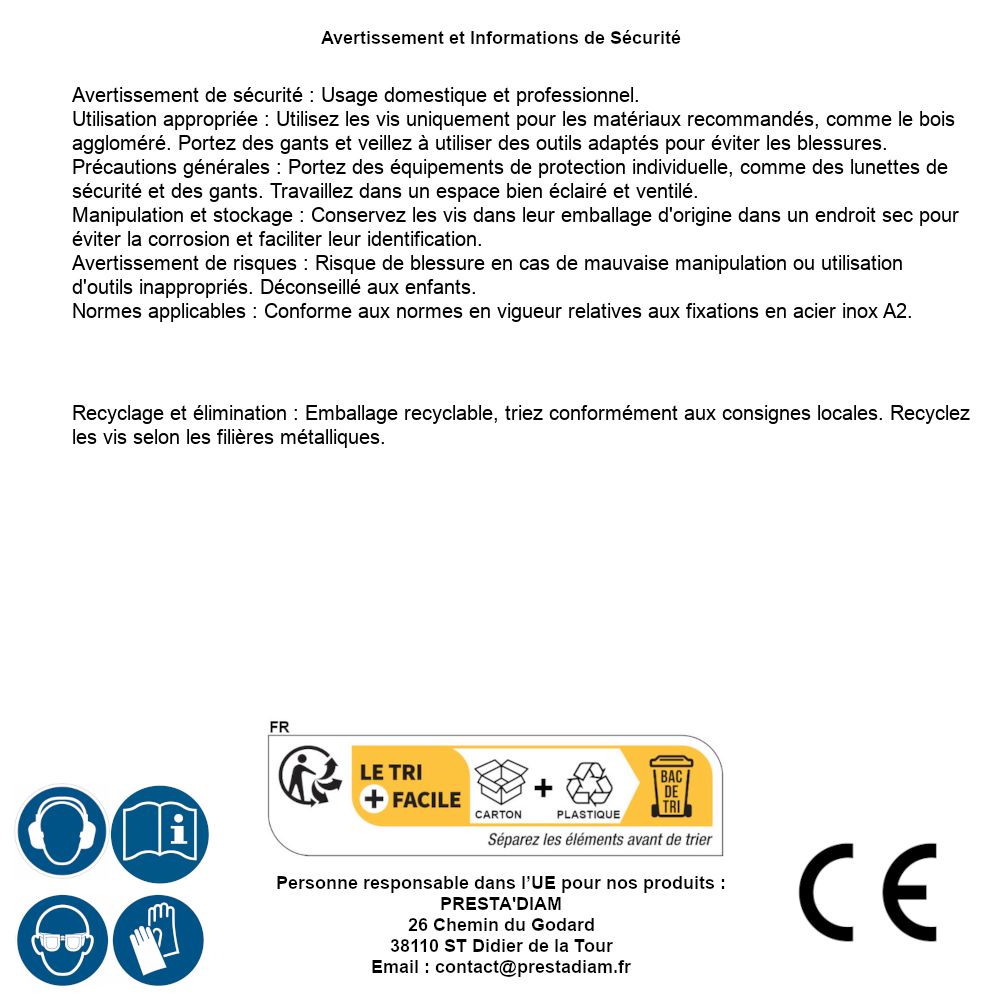 Avertissement et Informations de Sécurité

Avertissement de sécurité : Usage domestique et professionnel.
Utilisation appropriée : Utilisez les vis uniquement pour les matériaux recommandés, comme le bois aggloméré. Portez des gants et veillez à utiliser des outils adaptés pour éviter les blessures.
Précautions générales : Portez des équipements de protection individuelle, comme des lunettes de sécurité et des gants. Travaillez dans un espace bien éclairé et ventilé.
Manipulation et stockage : Conservez les vis dans leur emballage d'origine dans un endroit sec pour éviter la corrosion et faciliter leur identification.
Avertissement de risques : Risque de blessure en cas de mauvaise manipulation ou utilisation d'outils inappropriés. Déconseillé aux enfants.
Normes applicables : Conforme aux normes en vigueur relatives aux fixations en acier inox A2.

Recyclage et élimination : Emballage recyclable, triez conformément aux consignes locales. Recyclez les vis selon les filières métalliques.

FR
LE TRI + FACILE
CARTON + PLASTIQUE
BAC DE TRI
Séparez les éléments avant de trier

Personne responsable dans l'UE pour nos produits :
PRESTA'DIAM
26 Chemin du Godard
38110 ST Didier de la Tour
Email : contact@prestadiam.fr

CE